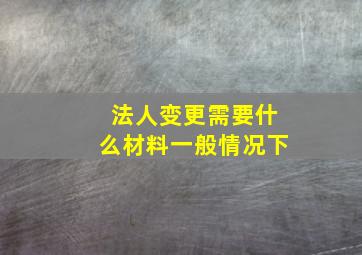 法人变更需要什么材料一般情况下